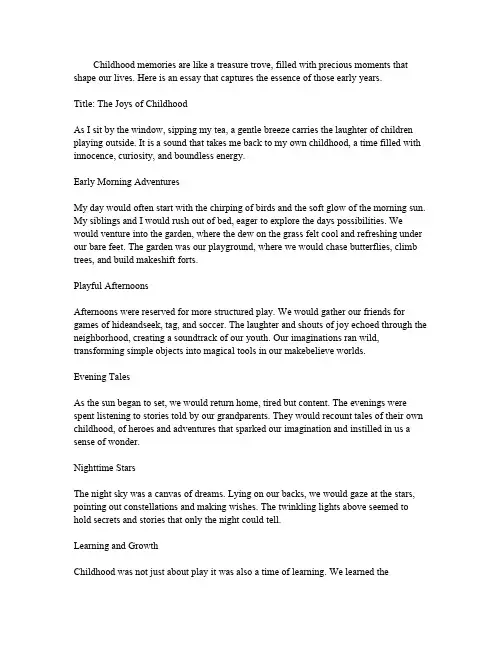 Childhood memories are like a treasure trove, filled with precious moments that shape our lives. Here is an essay that captures the essence of those early years.

Title: The Joys of Childhood

As I sit by the window, sipping my tea, a gentle breeze carries the laughter of children playing outside. It is a sound that takes me back to my own childhood, a time filled with innocence, curiosity, and boundless energy.

Early Morning Adventures

My day would often start with the chirping of birds and the soft glow of the morning sun. My siblings and I would rush out of bed, eager to explore the days possibilities. We would venture into the garden, where the dew on the grass felt cool and refreshing under our bare feet. The garden was our playground, where we would chase butterflies, climb trees, and build makeshift forts.

Playful Afternoons

Afternoons were reserved for more structured play. We would gather our friends for games of hideandseek, tag, and soccer. The laughter and shouts of joy echoed through the neighborhood, creating a soundtrack of our youth. Our imaginations ran wild, transforming simple objects into magical tools in our makebelieve worlds.

Evening Tales

As the sun began to set, we would return home, tired but content. The evenings were spent listening to stories told by our grandparents. They would recount tales of their own childhood, of heroes and adventures that sparked our imagination and instilled in us a sense of wonder.

Nighttime Stars

The night sky was a canvas of dreams. Lying on our backs, we would gaze at the stars, pointing out constellations and making wishes. The twinkling lights above seemed to hold secrets and stories that only the night could tell.

Learning and Growth

Childhood was not just about play it was also a time of learning. We learned the